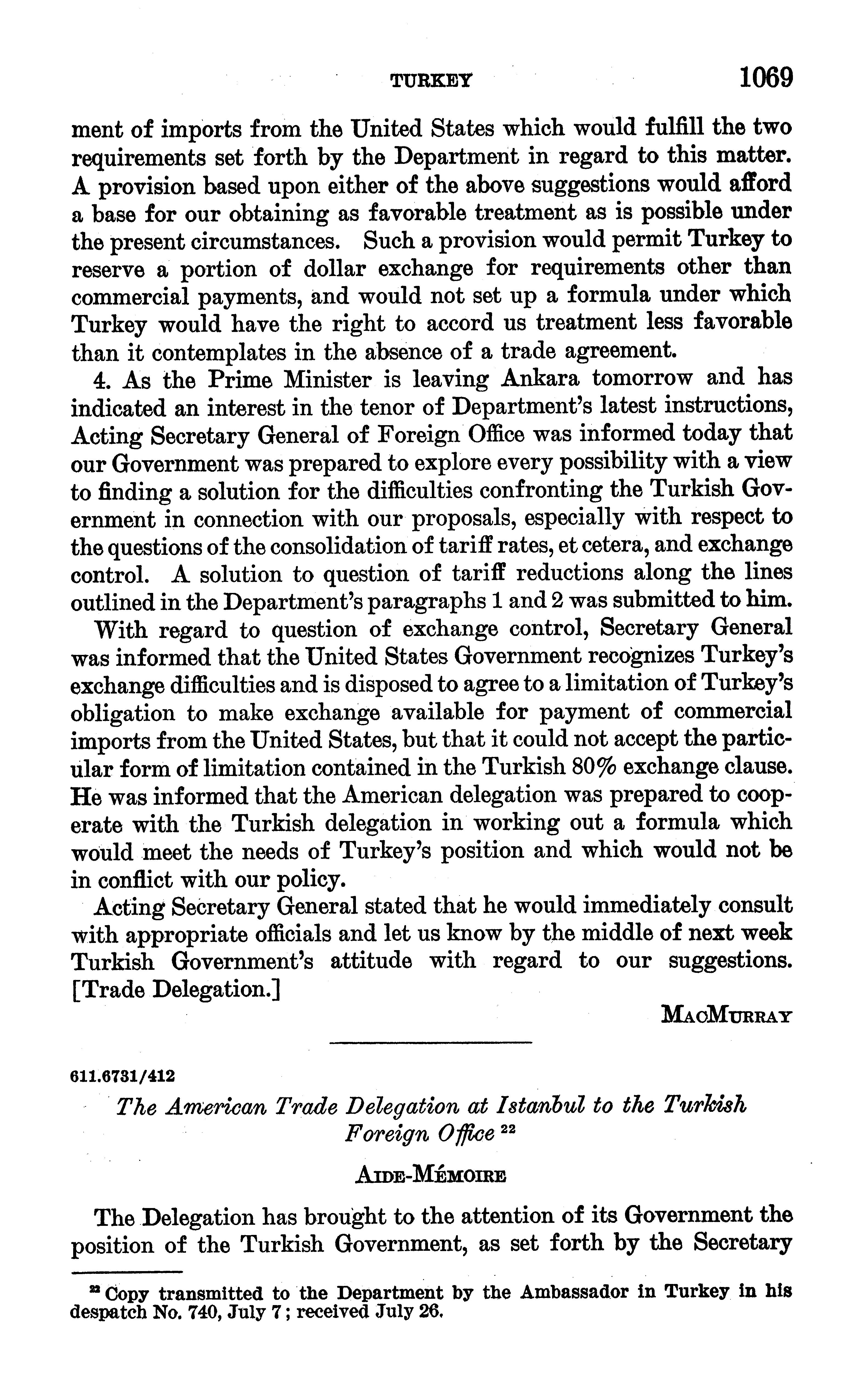 TURKEY 1069

ment of imports from the United States which would fulfill the two requirements set forth by the Department in regard to this matter. A provision based upon either of the above suggestions would afford a base for our obtaining as favorable treatment as is possible under the present circumstances. Such a provision would permit Turkey to reserve a portion of dollar exchange for requirements other than commercial payments, and would not set up a formula under which Turkey would have the right to accord us treatment less favorable than it contemplates in the absence of a trade agreement.

4. As the Prime Minister is leaving Ankara tomorrow and has indicated an interest in the tenor of Department's latest instructions, Acting Secretary General of Foreign Office was informed today that our Government was prepared to explore every possibility with a view to finding a solution for the difficulties confronting the Turkish Government in connection with our proposals, especially with respect to the questions of the consolidation of tariff rates, et cetera, and exchange control. A solution to question of tariff reductions along the lines outlined in the Department's paragraphs 1 and 2 was submitted to him.

With regard to question of exchange control, Secretary General was informed that the United States Government recognizes Turkey's exchange difficulties and is disposed to agree to a limitation of Turkey's obligation to make exchange available for payment of commercial imports from the United States, but that it could not accept the particular form of limitation contained in the Turkish 80% exchange clause. He was informed that the American delegation was prepared to cooperate with the Turkish delegation in working out a formula which would meet the needs of Turkey's position and which would not be in conflict with our policy.

Acting Secretary General stated that he would immediately consult with appropriate officials and let us know by the middle of next week Turkish Government's attitude with regard to our suggestions. [Trade Delegation.]

MacMurray

611.6731/412

The American Trade Delegation at Istanbul to the Turkish Foreign Office $^{22}$

Aide-Mémoire

The Delegation has brought to the attention of its Government the position of the Turkish Government, as set forth by the Secretary

$^{22}$ Copy transmitted to the Department by the Ambassador in Turkey in his despatch No. 740, July 7; received July 26.